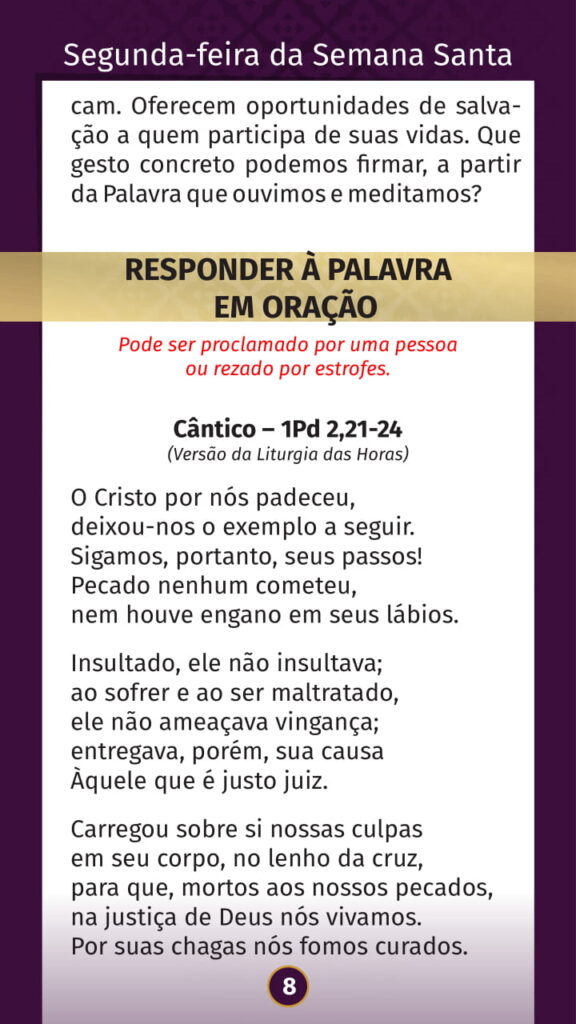 Segunda-feira da Semana Santa

cam. Oferecem oportunidades de salvação a quem participa de suas vidas. Que gesto concreto podemos firmar, a partir da Palavra que ouvimos e meditamos?

RESPONDER À PALAVRA
EM ORAÇÃO

Pode ser proclamado por uma pessoa
ou rezado por estrofes.

Cântico – 1Pd 2,21-24
(Versão da Liturgia das Horas)

O Cristo por nós padeceu,
deixou-nos o exemplo a seguir.
Sigamos, portanto, seus passos!
Pecado nenhum cometeu,
nem houve engano em seus lábios.

Insultado, ele não insultava;
ao sofrer e ao ser maltratado,
ele não ameaçava vingança;
entregava, porém, sua causa
Àquele que é justo juiz.

Carregou sobre si nossas culpas
em seu corpo, no lenho da cruz,
para que, mortos aos nossos pecados,
na justiça de Deus nós vivamos.
Por suas chagas nós fomos curados.

8